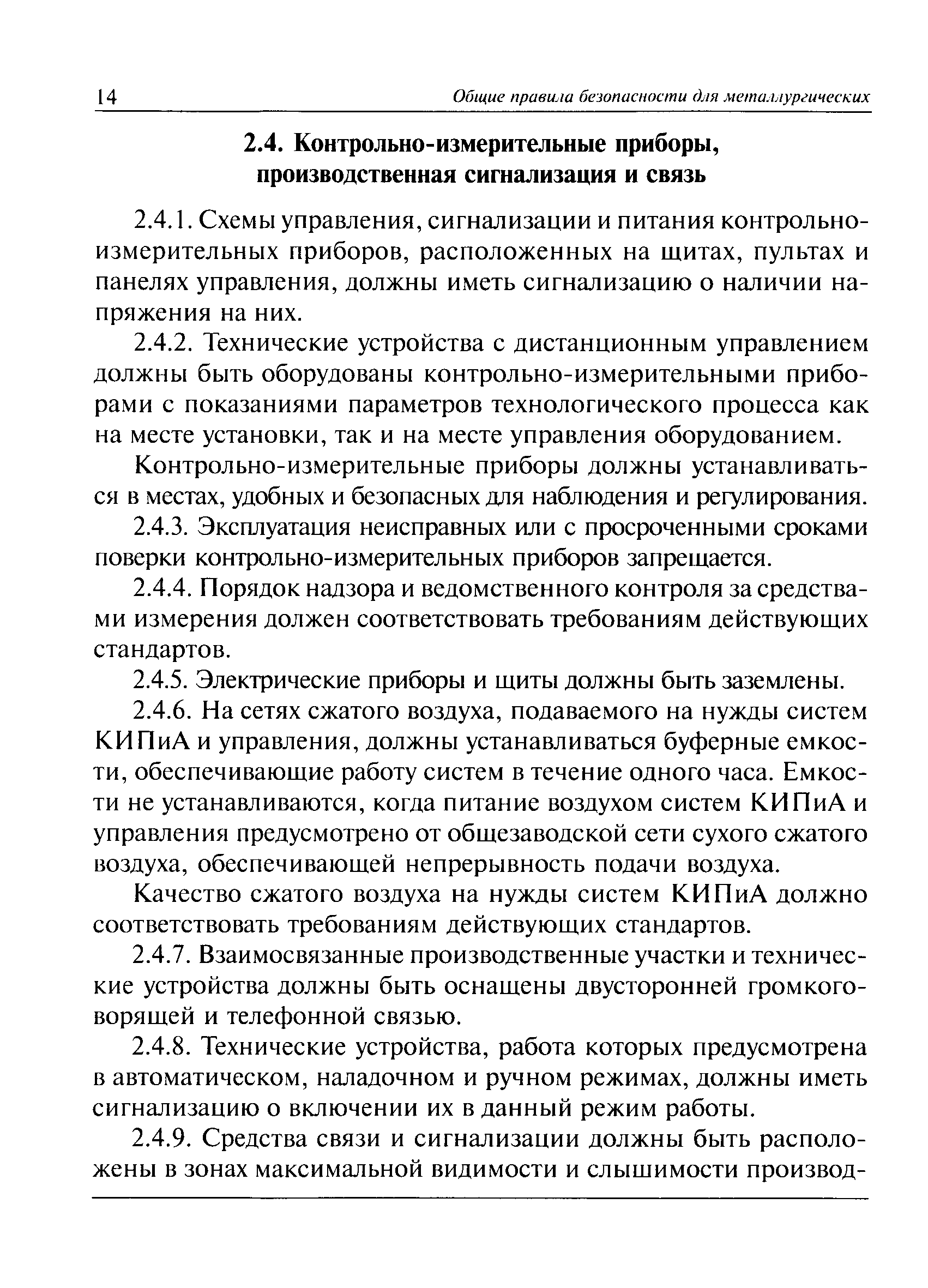 14 Общие правила безопасности для металлургических

2.4. Контрольно-измерительные приборы, производственная сигнализация и связь

2.4.1. Схемы управления, сигнализации и питания контрольно-измерительных приборов, расположенных на щитах, пультах и панелях управления, должны иметь сигнализацию о наличии напряжения на них.

2.4.2. Технические устройства с дистанционным управлением должны быть оборудованы контрольно-измерительными приборами с показаниями параметров технологического процесса как на месте установки, так и на месте управления оборудованием.

Контрольно-измерительные приборы должны устанавливаться в местах, удобных и безопасных для наблюдения и регулирования.

2.4.3. Эксплуатация неисправных или с просроченными сроками поверки контрольно-измерительных приборов запрещается.

2.4.4. Порядок надзора и ведомственного контроля за средствами измерения должен соответствовать требованиям действующих стандартов.

2.4.5. Электрические приборы и щиты должны быть заземлены.

2.4.6. На сетях сжатого воздуха, подаваемого на нужды систем КИПиА и управления, должны устанавливаться буферные емкости, обеспечивающие работу систем в течение одного часа. Емкости не устанавливаются, когда питание воздухом систем КИПиА и управления предусмотрено от общезаводской сети сухого сжатого воздуха, обеспечивающей непрерывность подачи воздуха.

Качество сжатого воздуха на нужды систем КИПиА должно соответствовать требованиям действующих стандартов.

2.4.7. Взаимосвязанные производственные участки и технические устройства должны быть оснащены двусторонней громкоговорящей и телефонной связью.

2.4.8. Технические устройства, работа которых предусмотрена в автоматическом, наладочном и ручном режимах, должны иметь сигнализацию о включении их в данный режим работы.

2.4.9. Средства связи и сигнализации должны быть расположены в зонах максимальной видимости и слышимости производ-